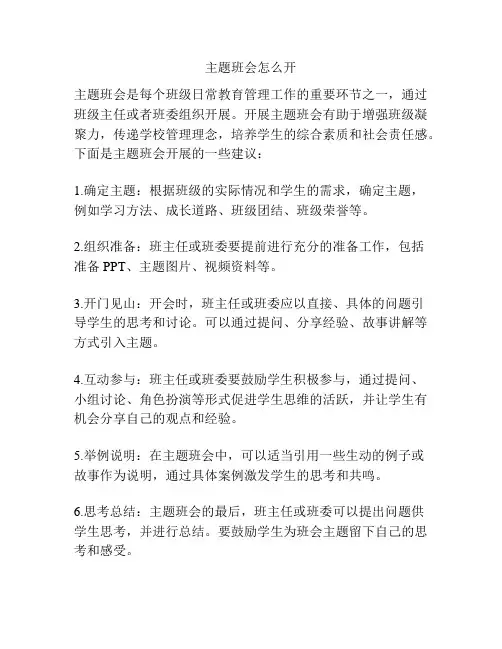 主题班会怎么开

主题班会是每个班级日常教育管理工作的重要环节之一，通过班级主任或者班委组织开展。开展主题班会有助于增强班级凝聚力，传递学校管理理念，培养学生的综合素质和社会责任感。下面是主题班会开展的一些建议：

1.确定主题：根据班级的实际情况和学生的需求，确定主题，例如学习方法、成长道路、班级团结、班级荣誉等。

2.组织准备：班主任或班委要提前进行充分的准备工作，包括准备 PPT、主题图片、视频资料等。

3.开门见山：开会时，班主任或班委应以直接、具体的问题引导学生的思考和讨论。可以通过提问、分享经验、故事讲解等方式引入主题。

4.互动参与：班主任或班委要鼓励学生积极参与，通过提问、小组讨论、角色扮演等形式促进学生思维的活跃，并让学生有机会分享自己的观点和经验。

5.举例说明：在主题班会中，可以适当引用一些生动的例子或故事作为说明，通过具体案例激发学生的思考和共鸣。

6.思考总结：主题班会的最后，班主任或班委可以提出问题供学生思考，并进行总结。要鼓励学生为班会主题留下自己的思考和感受。